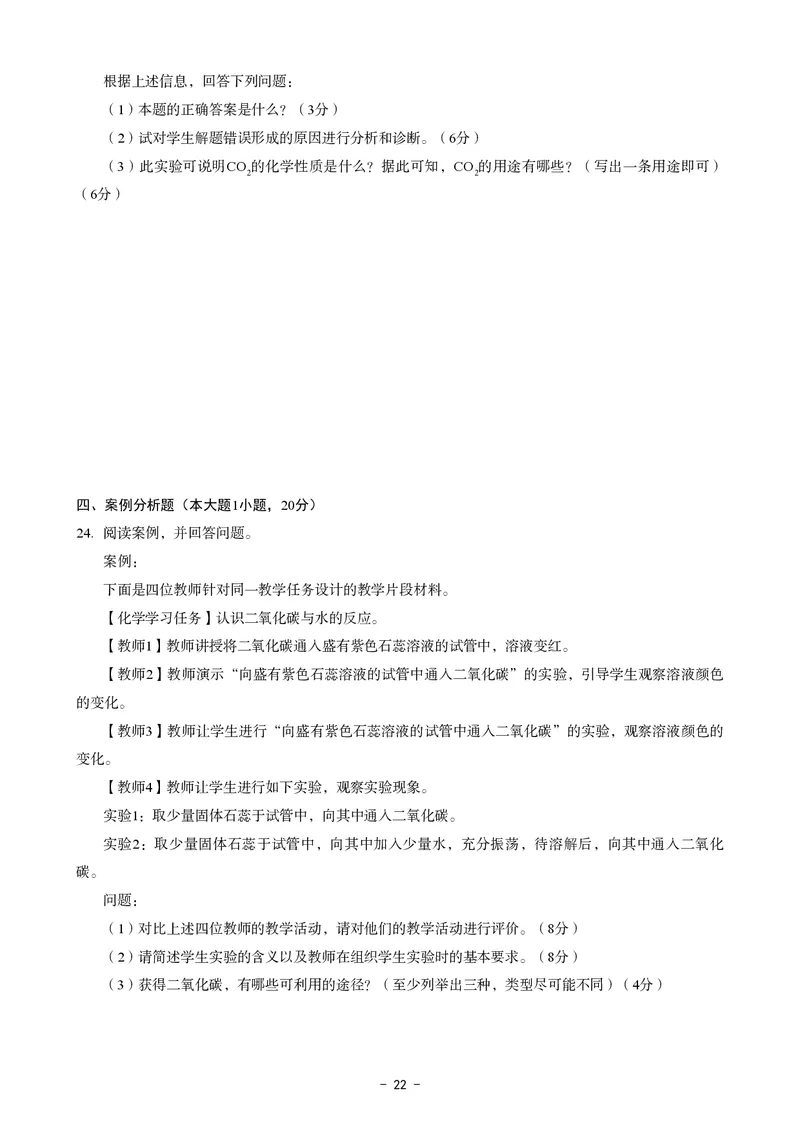 根据上述信息，回答下列问题：

（1）本题的正确答案是什么？（3分）

（2）试对学生解题错误形成的原因进行分析和诊断。（6分）

（3）此实验可说明$CO_2$的化学性质是什么？据此可知，$CO_2$的用途有哪些？（写出一条用途即可）（6分）

四、案例分析题（本大题1小题，20分）

24. 阅读案例，并回答问题。

案例：

下面是四位教师针对同一教学任务设计的教学片段材料。

【化学学习任务】认识二氧化碳与水的反应。

【教师1】教师讲授将二氧化碳通入盛有紫色石蕊溶液的试管中，溶液变红。

【教师2】教师演示“向盛有紫色石蕊溶液的试管中通入二氧化碳”的实验，引导学生观察溶液颜色的变化。

【教师3】教师让学生进行“向盛有紫色石蕊溶液的试管中通入二氧化碳”的实验，观察溶液颜色的变化。

【教师4】教师让学生进行如下实验，观察实验现象。

实验1：取少量固体石蕊于试管中，向其中通入二氧化碳。

实验2：取少量固体石蕊于试管中，向其中加入少量水，充分振荡，待溶解后，向其中通入二氧化碳。

问题：

（1）对比上述四位教师的教学活动，请对他们的教学活动进行评价。（8分）

（2）请简述学生实验的含义以及教师在组织学生实验时的基本要求。（8分）

（3）获得二氧化碳，有哪些可利用的途径？（至少列举出三种，类型尽可能不同）（4分）

- 22 -